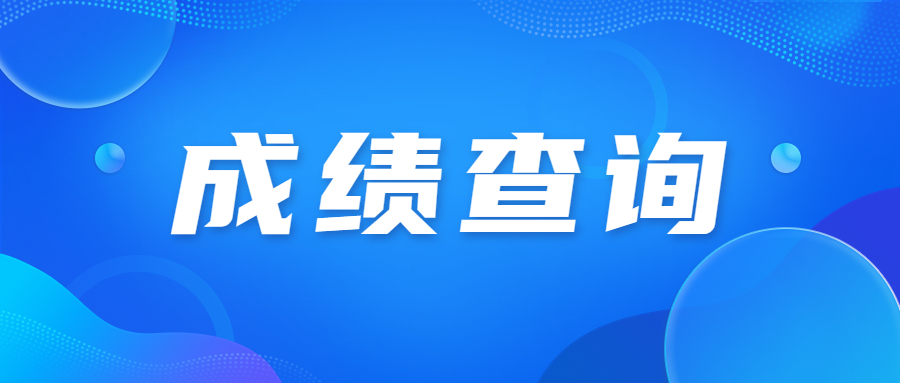 成绩查询